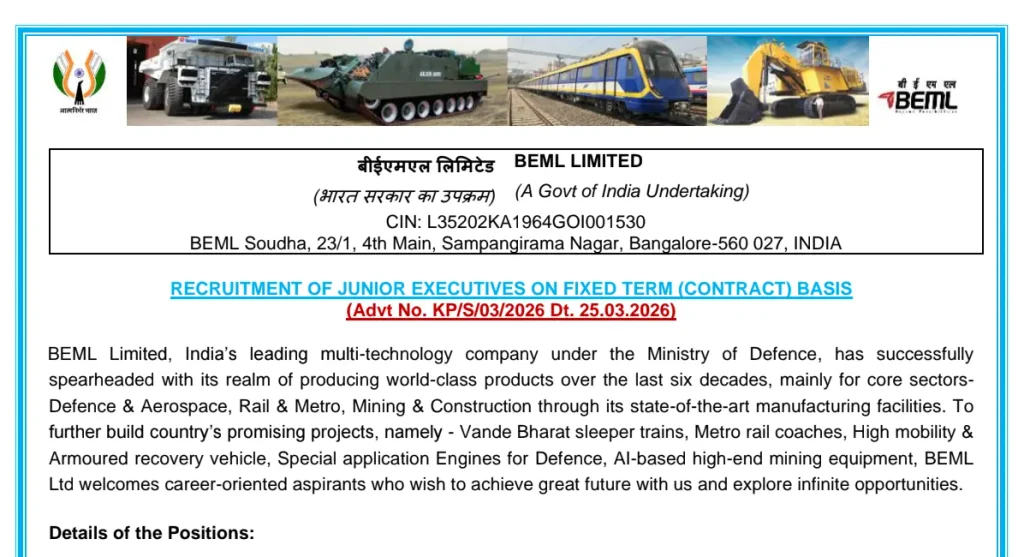 आत्मनिर्भर भारत

बी ई एम एल
BEML

बीईएमएल लिमिटेड BEML LIMITED
(भारत सरकार का उपक्रम) (A Govt of India Undertaking)
CIN: L35202KA1964GOI001530
BEML Soudha, 23/1, 4th Main, Sampangirama Nagar, Bangalore-560 027, INDIA

RECRUITMENT OF JUNIOR EXECUTIVES ON FIXED TERM (CONTRACT) BASIS
(Advt No. KP/S/03/2026 Dt. 25.03.2026)

BEML Limited, India's leading multi-technology company under the Ministry of Defence, has successfully spearheaded with its realm of producing world-class products over the last six decades, mainly for core sectors- Defence & Aerospace, Rail & Metro, Mining & Construction through its state-of-the-art manufacturing facilities. To further build country's promising projects, namely - Vande Bharat sleeper trains, Metro rail coaches, High mobility & Armoured recovery vehicle, Special application Engines for Defence, AI-based high-end mining equipment, BEML Ltd welcomes career-oriented aspirants who wish to achieve great future with us and explore infinite opportunities.

Details of the Positions: